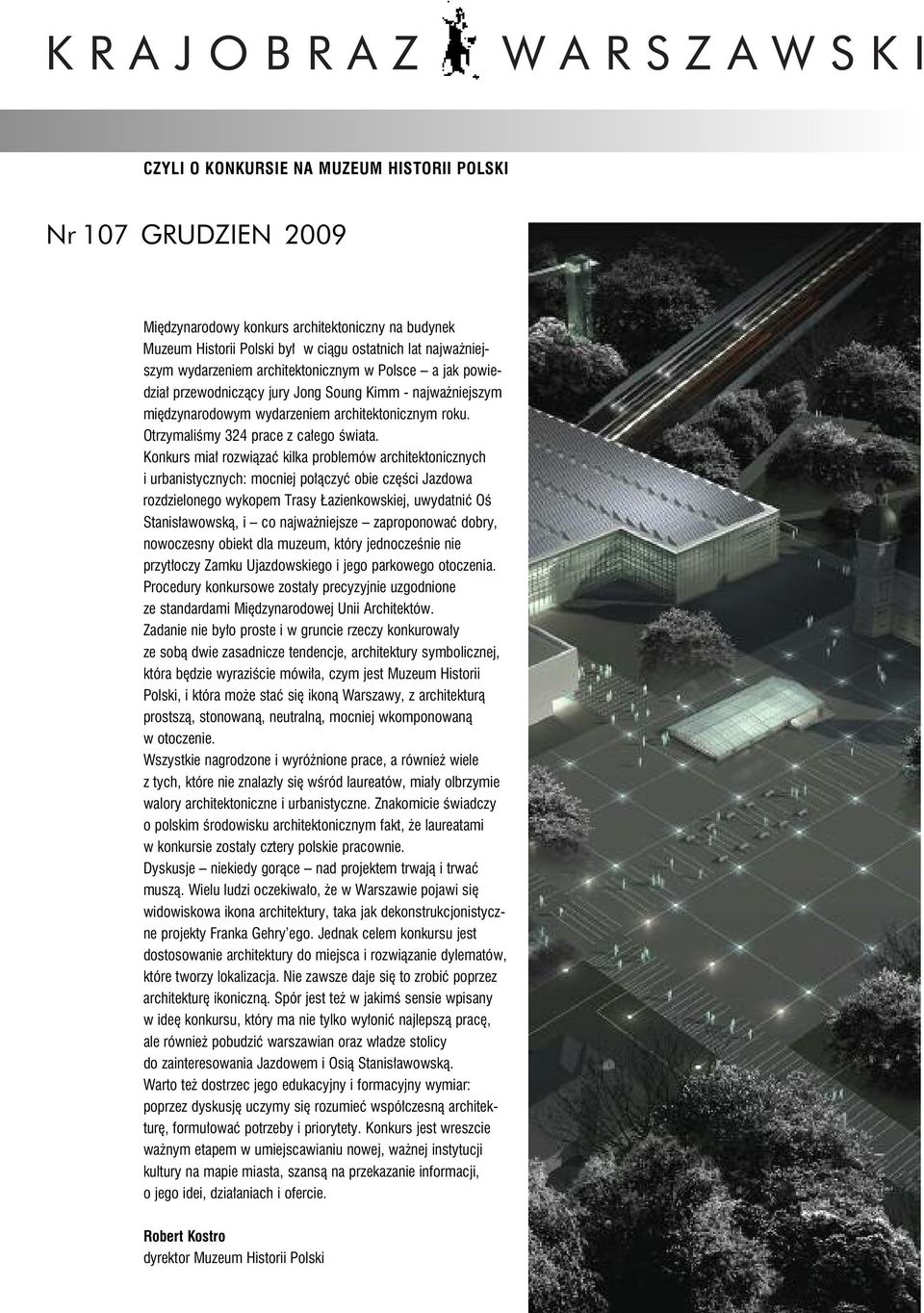 KRAJOBRAZ WARSZAWSKI

CZYLI O KONKURSIE NA MUZEUM HISTORII POLSKI

Nr 107 GRUDZIEN 2009

Międzynarodowy konkurs architektoniczny na budynek Muzeum Historii Polski był w ciągu ostatnich lat najważniejszym wydarzeniem architektonicznym w Polsce – a jak powiedział przewodniczący jury Jong Soung Kimm - najważniejszym międzynarodowym wydarzeniem architektonicznym roku. Otrzymaliśmy 324 prace z całego świata.
Konkurs miał rozwiązać kilka problemów architektonicznych i urbanistycznych: mocniej połączyć obie części Jazdowa rozdzielonego wykopem Trasy Łazienkowskiej, uwydatnić Oś Stanisławowską, i – co najważniejsze – zaproponować dobry, nowoczesny obiekt dla muzeum, który jednocześnie nie przytłoczy Zamku Ujazdowskiego i jego parkowego otoczenia. Procedury konkursowe zostały precyzyjnie uzgodnione ze standardami Międzynarodowej Unii Architektów.
Zadanie nie było proste i w gruncie rzeczy konkurowały ze sobą dwie zasadnicze tendencje, architektury symbolicznej, która będzie wyraziście mówiła, czym jest Muzeum Historii Polski, i która może stać się ikoną Warszawy, z architekturą prostszą, stonowaną, neutralną, mocniej wkomponowaną w otoczenie.
Wszystkie nagrodzone i wyróżnione prace, a również wiele z tych, które nie znalazły się wśród laureatów, miały olbrzymie walory architektoniczne i urbanistyczne. Znakomicie świadczy o polskim środowisku architektonicznym fakt, że laureatami w konkursie zostały cztery polskie pracownie.
Dyskusje – niekiedy gorące – nad projektem trwają i trwać muszą. Wielu ludzi oczekiwało, że w Warszawie pojawi się widowiskowa ikona architektury, taka jak dekonstrukcjonistyczne projekty Franka Gehry'ego. Jednak celem konkursu jest dostosowanie architektury do miejsca i rozwiązanie dylematów, które tworzy lokalizacja. Nie zawsze daje się to zrobić poprzez architekturę ikoniczną. Spór jest też w jakimś sensie wpisany w ideę konkursu, który ma nie tylko wyłonić najlepszą pracę, ale również pobudzić warszawian oraz władze stolicy do zainteresowania Jazdowem i Osią Stanisławowską.
Warto też dostrzec jego edukacyjny i formacyjny wymiar: poprzez dyskusję uczymy się rozumieć współczesną architekturę, formułować potrzeby i priorytety. Konkurs jest wreszcie ważnym etapem w umiejscawianiu nowej, ważnej instytucji kultury na mapie miasta, szansą na przekazanie informacji, o jego idei, działaniach i ofercie.

Robert Kostro
dyrektor Muzeum Historii Polski